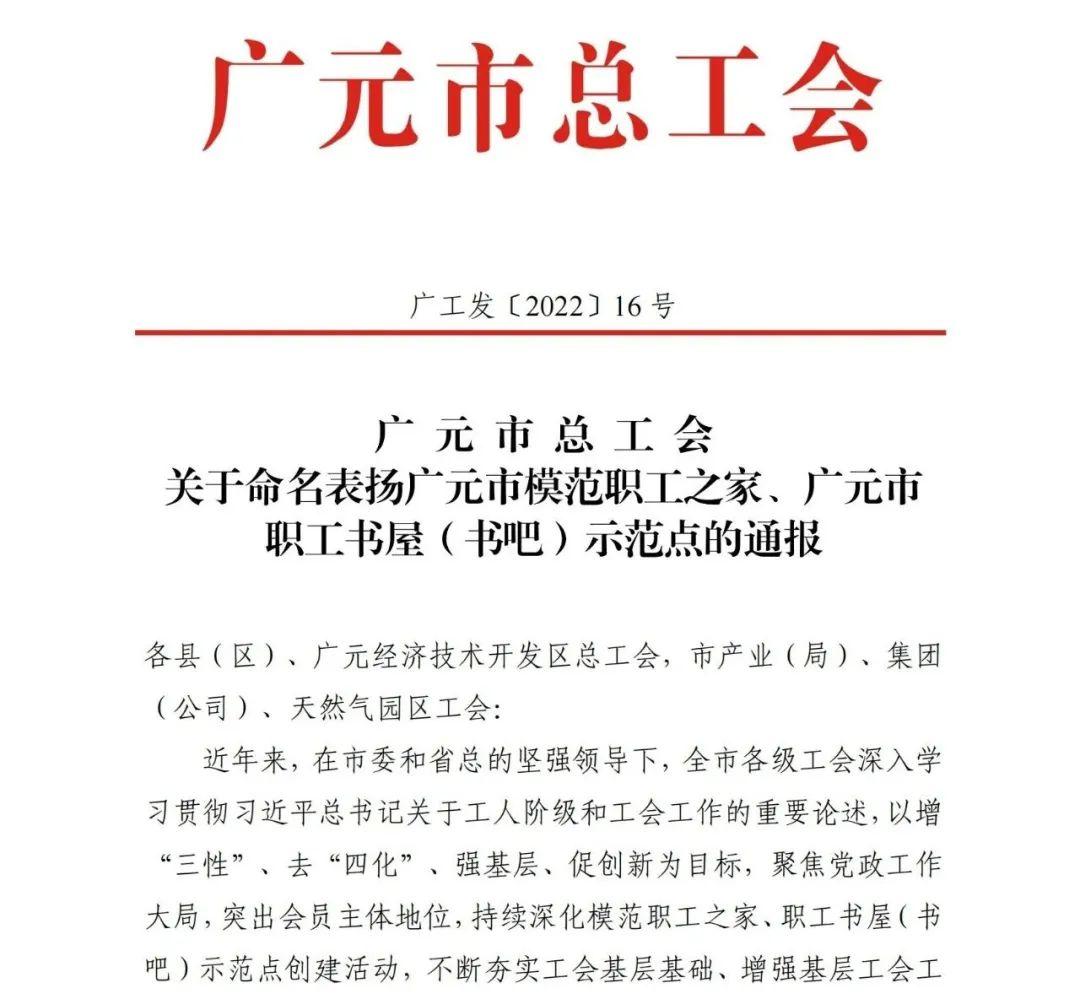 广元市总工会

广工发〔2022〕16号

广元市总工会
关于命名表扬广元市模范职工之家、广元市职工书屋（书吧）示范点的通报

各县（区）、广元经济技术开发区总工会，市产业（局）、集团（公司）、天然气园区工会：

近年来，在市委和省总的坚强领导下，全市各级工会深入学习贯彻习近平总书记关于工人阶级和工会工作的重要论述，以增“三性”、去“四化”、强基层、促创新为目标，聚焦党政工作大局，突出会员主体地位，持续深化模范职工之家、职工书屋（书吧）示范点创建活动，不断夯实工会基层基础、增强基层工会工